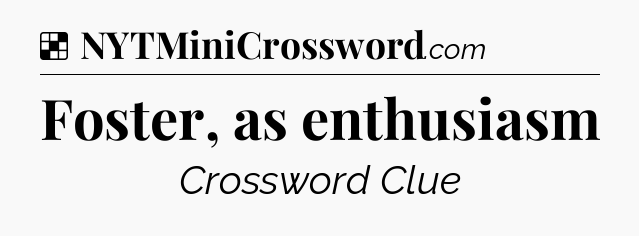 NYTMiniCrossword.com

Foster, as enthusiasm

Crossword Clue